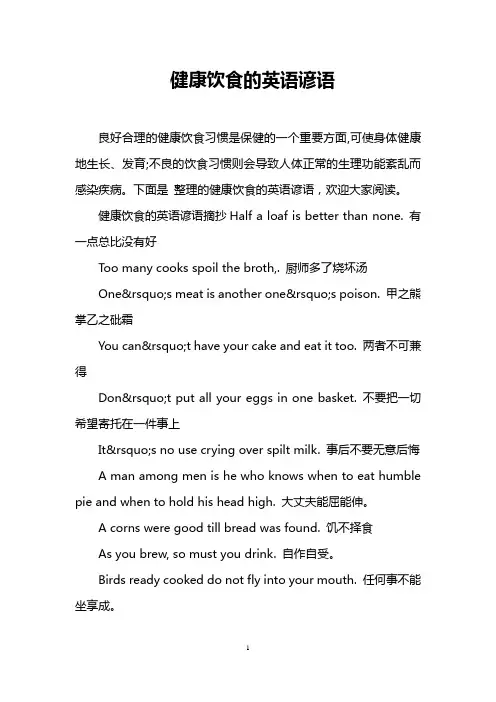 健康饮食的英语谚语

良好合理的健康饮食习惯是保健的一个重要方面,可使身体健康地生长、发育;不良的饮食习惯则会导致人体正常的生理功能紊乱而感染疾病。下面是 整理的健康饮食的英语谚语，欢迎大家阅读。

健康饮食的英语谚语摘抄 Half a loaf is better than none. 有一点总比没有好

Too many cooks spoil the broth,. 厨师多了烧坏汤

One&rsquo;s meat is another one&rsquo;s poison. 甲之熊掌乙之砒霜

You can&rsquo;t have your cake and eat it too. 两者不可兼得

Don&rsquo;t put all your eggs in one basket. 不要把一切希望寄托在一件事上

It&rsquo;s no use crying over spilt milk. 事后不要无意后悔

A man among men is he who knows when to eat humble pie and when to hold his head high. 大丈夫能屈能伸。

A corns were good till bread was found. 饥不择食

As you brew, so must you drink. 自作自受。

Birds ready cooked do not fly into your mouth. 任何事不能坐享成。

1